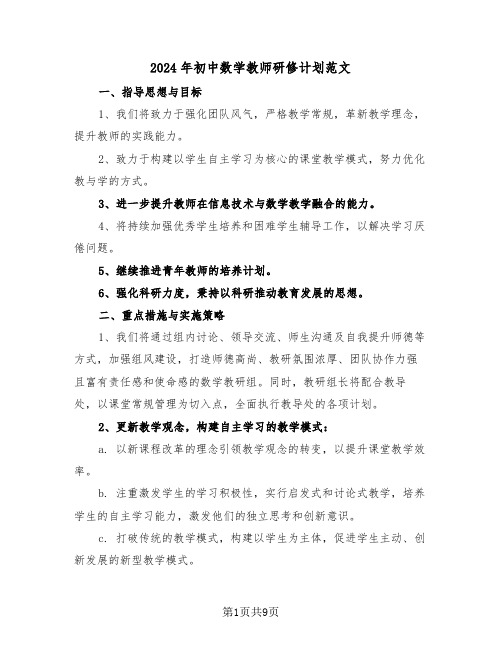 2024年初中数学教师研修计划范文

一、指导思想与目标

1、我们将致力于强化团队风气，严格教学常规，革新教学理念，提升教师的实践能力。

2、致力于构建以学生自主学习为核心的课堂教学模式，努力优化教与学的方式。

3、进一步提升教师在信息技术与数学教学融合的能力。

4、将持续加强优秀学生培养和困难学生辅导工作，以解决学习厌倦问题。

5、继续推进青年教师的培养计划。

6、强化科研力度，秉持以科研推动教育发展的思想。

二、重点措施与实施策略

1、我们将通过组内讨论、领导交流、师生沟通及自我提升师德等方式，加强组风建设，打造师德高尚、教研氛围浓厚、团队协作力强且富有责任感和使命感的数学教研组。同时，教研组长将配合教导处，以课堂常规管理为切入点，全面执行教导处的各项计划。

2、更新教学观念，构建自主学习的教学模式：

a. 以新课程改革的理念引领教学观念的转变，以提升课堂教学效率。

b. 注重激发学生的学习积极性，实行启发式和讨论式教学，培养学生的自主学习能力，激发他们的独立思考和创新意识。

c. 打破传统的教学模式，构建以学生为主体，促进学生主动、创新发展的新型教学模式。

第1页共9页